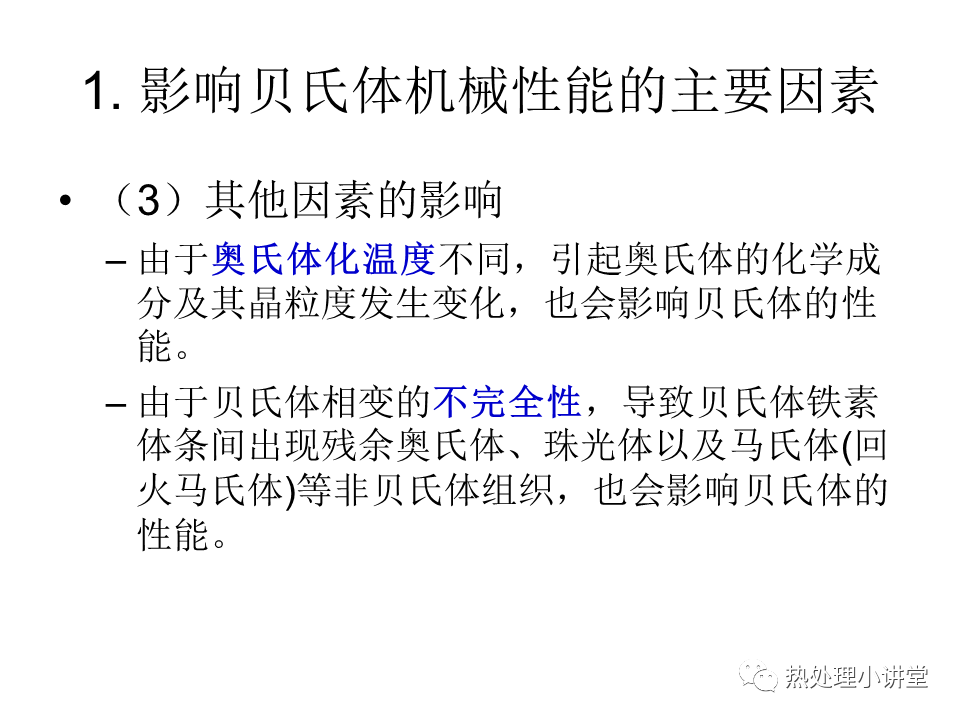 1. 影响贝氏体机械性能的主要因素

• （3）其他因素的影响

– 由于奥氏体化温度不同，引起奥氏体的化学成分及其晶粒度发生变化，也会影响贝氏体的性能。

– 由于贝氏体相变的不完全性，导致贝氏体铁素体条间出现残余奥氏体、珠光体以及马氏体(回火马氏体)等非贝氏体组织，也会影响贝氏体的性能。

热处理小讲堂